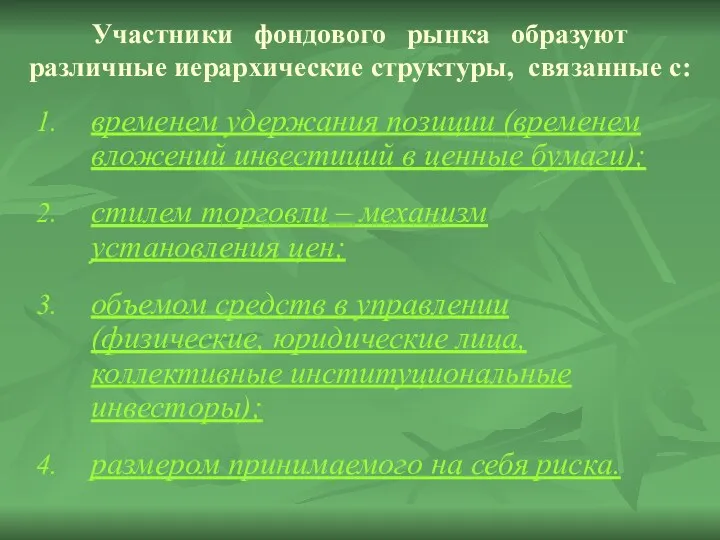 Участники фондового рынка образуют различные иерархические структуры, связанные с:

1. временем удержания позиции (временем вложений инвестиций в ценные бумаги);

2. стилем торговли – механизм установления цен;

3. объемом средств в управлении (физические, юридические лица, коллективные институциональные инвесторы);

4. размером принимаемого на себя риска.